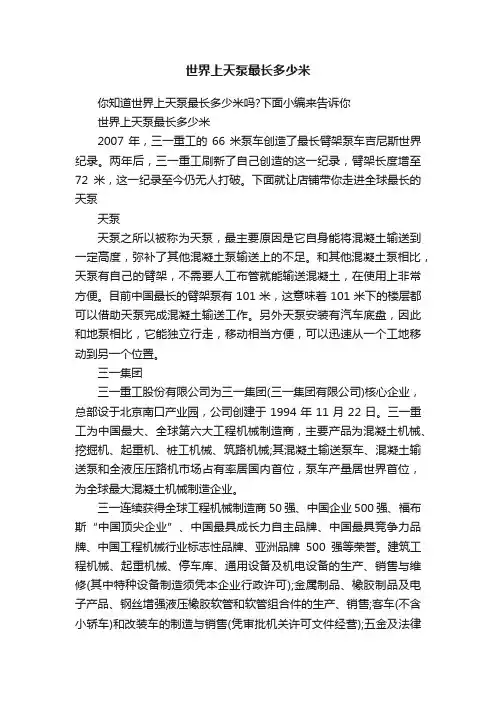 世界上天泵最长多少米

你知道世界上天泵最长多少米吗?下面小编来告诉你

世界上天泵最长多少米

2007 年，三一重工的 66 米泵车创造了最长臂架泵车吉尼斯世界纪录。两年后，三一重工刷新了自己创造的这一纪录，臂架长度增至 72 米，这一纪录至今仍无人打破。下面就让店铺带你走进全球最长的天泵

天泵

天泵之所以被称为天泵，最主要原因是它自身能将混凝土输送到一定高度，弥补了其他混凝土泵输送上的不足。和其他混凝土泵相比，天泵有自己的臂架，不需要人工布管就能输送混凝土，在使用上非常方便。目前中国最长的臂架泵有 101 米，这意味着 101 米下的楼层都可以借助天泵完成混凝土输送工作。另外天泵安装有汽车底盘，因此和地泵相比，它能独立行走，移动相当方便，可以迅速从一个工地移动到另一个位置。

三一集团

三一重工股份有限公司为三一集团(三一集团有限公司)核心企业，总部设于北京南口产业园，公司创建于 1994 年 11 月 22 日。三一重工为中国最大、全球第六大工程机械制造商，主要产品为混凝土机械、挖掘机、起重机、桩工机械、筑路机械;其混凝土输送泵车、混凝土输送泵和全液压压路机市场占有率居国内首位，泵车产量居世界首位，为全球最大混凝土机械制造企业。

三一连续获得全球工程机械制造商 50 强、中国企业 500 强、福布斯“中国顶尖企业”、中国最具成长力自主品牌、中国最具竞争力品牌、中国工程机械行业标志性品牌、亚洲品牌 500 强等荣誉。建筑工程机械、起重机械、停车库、通用设备及机电设备的生产、销售与维修(其中特种设备制造须凭本企业行政许可);金属制品、橡胶制品及电子产品、钢丝增强液压橡胶软管和软管组合件的生产、销售;客车(不含小轿车)和改装车的制造与销售(凭审批机关许可文件经营);五金及法律